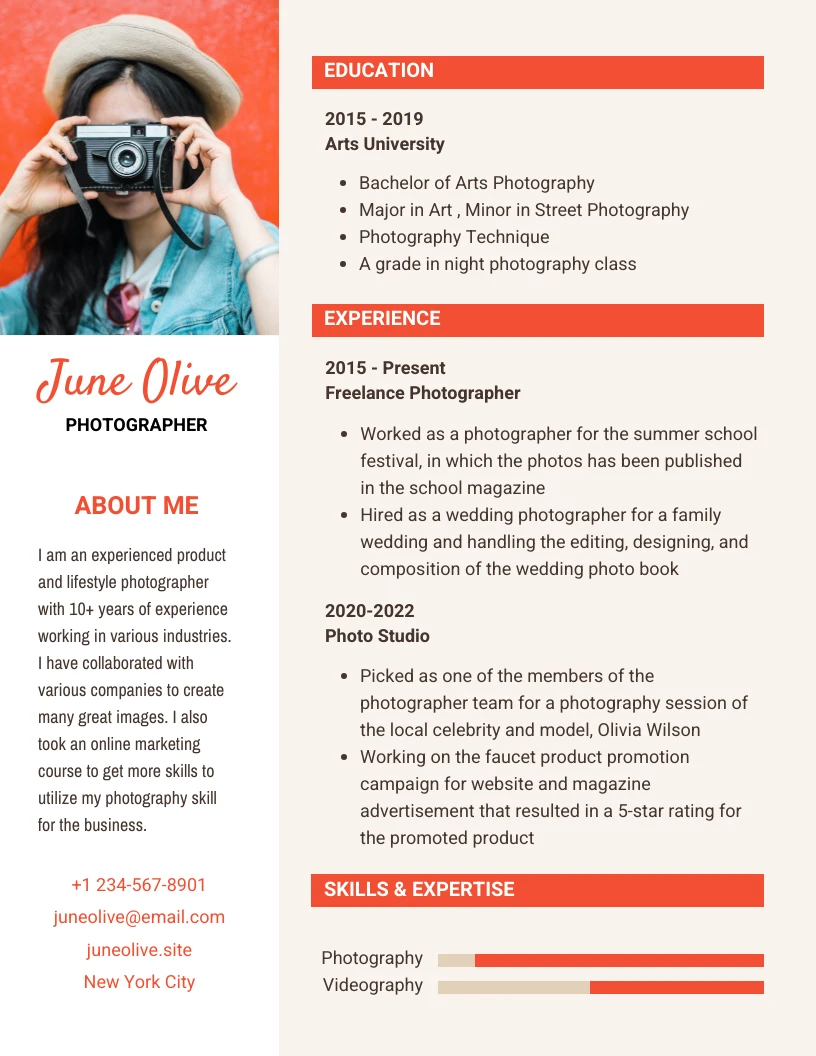 June Olive
PHOTOGRAPHER

ABOUT ME

I am an experienced product and lifestyle photographer with 10+ years of experience working in various industries. I have collaborated with various companies to create many great images. I also took an online marketing course to get more skills to utilize my photography skill for the business.

+1 234-567-8901
juneolive@email.com
juneolive.site
New York City

EDUCATION

2015 - 2019
Arts University

- Bachelor of Arts Photography
- Major in Art , Minor in Street Photography
- Photography Technique
- A grade in night photography class

EXPERIENCE

2015 - Present
Freelance Photographer

- Worked as a photographer for the summer school festival, in which the photos has been published in the school magazine
- Hired as a wedding photographer for a family wedding and handling the editing, designing, and composition of the wedding photo book

2020-2022
Photo Studio

- Picked as one of the members of the photographer team for a photography session of the local celebrity and model, Olivia Wilson
- Working on the faucet product promotion campaign for website and magazine advertisement that resulted in a 5-star rating for the promoted product

SKILLS & EXPERTISE

Photography
Videography